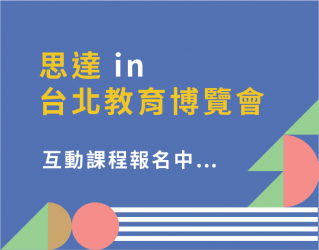 思達 in
台北教育博覽會

互動課程報名中...